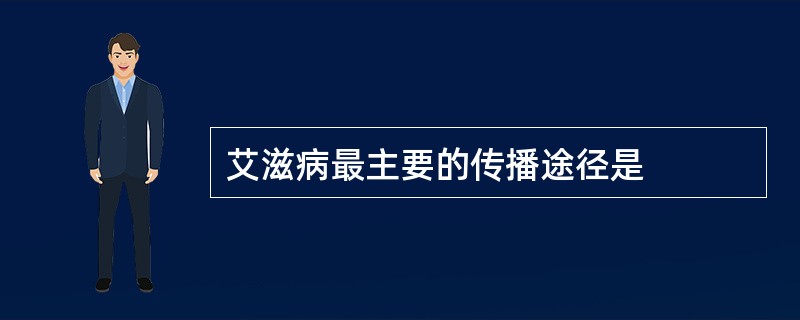 艾滋病最主要的传播途径是